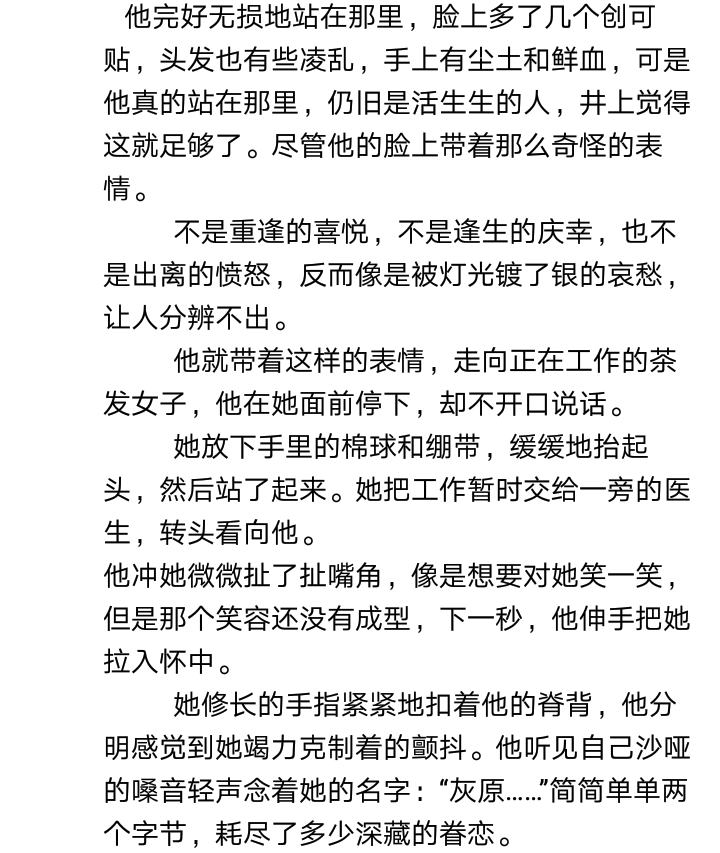 他完好无损地站在那里，脸上多了几个创可贴，头发也有些凌乱，手上有尘土和鲜血，可是他真的站在那里，仍旧是活生生的人，井上觉得这就足够了。尽管他的脸上带着那么奇怪的表情。

不是重逢的喜悦，不是逢生的庆幸，也不是出离的愤怒，反而像是被灯光镀了银的哀愁，让人分辨不出。

他就带着这样的表情，走向正在工作的茶发女子，他在她面前停下，却不开口说话。

她放下手里的棉球和绷带，缓缓地抬起头，然后站了起来。她把工作暂时交给一旁的医生，转头看向他。

他冲她微微扯了扯嘴角，像是想要对她笑一笑，但是那个笑容还没有成型，下一秒，他伸手把她拉入怀中。

她修长的手指紧紧地扣着他的脊背，他分明感觉到她竭力克制着的颤抖。他听见自己沙哑的嗓音轻声念着她的名字：“灰原……”简简单单两个字节，耗尽了多少深藏的眷恋。